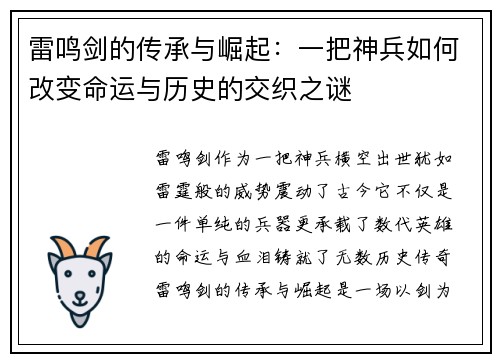 雷鸣剑的传承与崛起：一把神兵如何改变命运与历史的交织之谜

雷鸣剑作为一把神兵横空出世犹如雷霆般的威势震动了古今它不仅是一件单纯的兵器更承载了数代英雄的命运与血泪铸就了无数历史传奇雷鸣剑的传承与崛起是一场以剑为